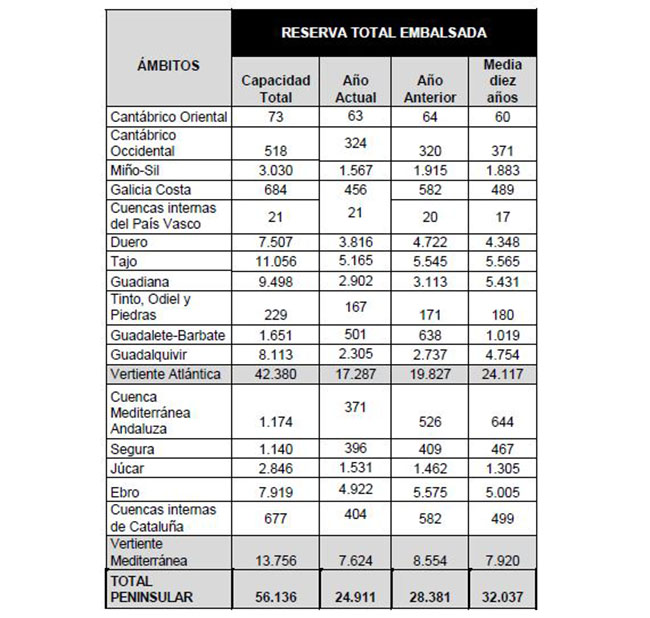 | ÁMBITOS | RESERVA TOTAL EMBALSADA | | | |
|---|---|---|---|---|
| | Capacidad Total | Año Actual | Año Anterior | Media diez años |
| Cantábrico Oriental | 73 | 63 | 64 | 60 |
| Cantábrico Occidental | 518 | 324 | 320 | 371 |
| Miño-Sil | 3.030 | 1.567 | 1.915 | 1.883 |
| Galicia Costa | 684 | 456 | 582 | 489 |
| Cuencas internas del País Vasco | 21 | 21 | 20 | 17 |
| Duero | 7.507 | 3.816 | 4.722 | 4.348 |
| Tajo | 11.056 | 5.165 | 5.545 | 5.565 |
| Guadiana | 9.498 | 2.902 | 3.113 | 5.431 |
| Tinto, Odiel y Piedras | 229 | 167 | 171 | 180 |
| Guadalete-Barbate | 1.651 | 501 | 638 | 1.019 |
| Guadalquivir | 8.113 | 2.305 | 2.737 | 4.754 |
| Vertiente Atlántica | 42.380 | 17.287 | 19.827 | 24.117 |
| Cuenca Mediterránea Andaluza | 1.174 | 371 | 526 | 644 |
| Segura | 1.140 | 396 | 409 | 467 |
| Júcar | 2.846 | 1.531 | 1.462 | 1.305 |
| Ebro | 7.919 | 4.922 | 5.575 | 5.005 |
| Cuencas internas de Cataluña | 677 | 404 | 582 | 499 |
| Vertiente Mediterránea | 13.756 | 7.624 | 8.554 | 7.920 |
| TOTAL PENINSULAR | 56.136 | 24.911 | 28.381 | 32.037 |